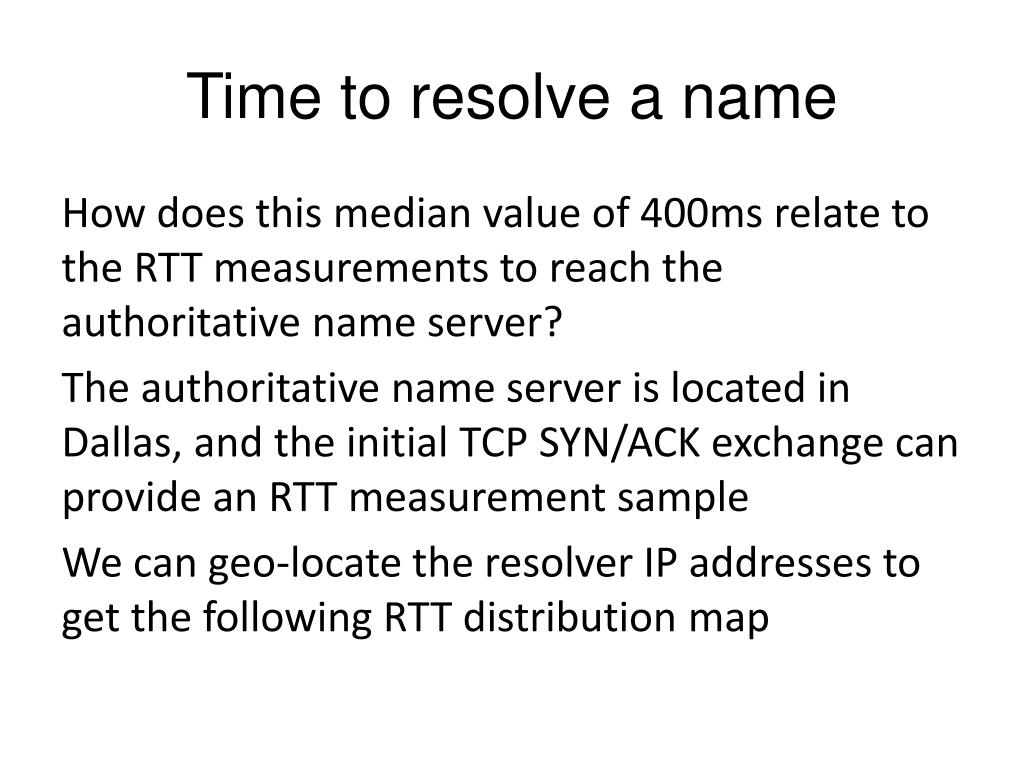 Time to resolve a name

How does this median value of 400ms relate to the RTT measurements to reach the authoritative name server?

The authoritative name server is located in Dallas, and the initial TCP SYN/ACK exchange can provide an RTT measurement sample

We can geo-locate the resolver IP addresses to get the following RTT distribution map